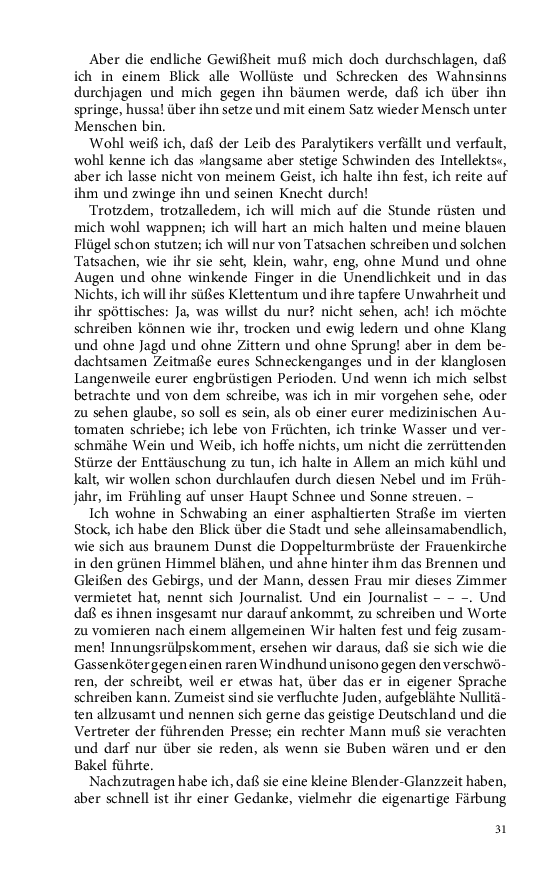 Aber die endliche Gewißheit muß mich doch durchschlagen, daß ich in einem Blick alle Wollüste und Schrecken des Wahnsinns durchjagen und mich gegen ihn bäumen werde, daß ich über ihn springe, hussa! über ihn setze und mit einem Satz wieder Mensch unter Menschen bin.

Wohl weiß ich, daß der Leib des Paralytikers verfällt und verfault, wohl kenne ich das »langsame aber stetige Schwinden des Intellekts«, aber ich lasse nicht von meinem Geist, ich halte ihn fest, ich reite auf ihm und zwinge ihn und seinen Knecht durch!

Trotzdem, trotzalledem, ich will mich auf die Stunde rüsten und mich wohl wappnen; ich will hart an mich halten und meine blauen Flügel schon stutzen; ich will nur von Tatsachen schreiben und solchen Tatsachen, wie ihr sie seht, klein, wahr, eng, ohne Mund und ohne Augen und ohne winkende Finger in die Unendlichkeit und in das Nichts, ich will ihr süßes Klettentum und ihre tapfere Unwahrheit und ihr spöttisches: Ja, was willst du nur? nicht sehen, ach! ich möchte schreiben können wie ihr, trocken und ewig ledern und ohne Klang und ohne Jagd und ohne Zittern und ohne Sprung! aber in dem bedachtsamen Zeitmaße eures Schneckenganges und in der klanglosen Langenweile eurer engbrüstigen Perioden. Und wenn ich mich selbst betrachte und von dem schreibe, was ich in mir vorgehen sehe, oder zu sehen glaube, so soll es sein, als ob einer eurer medizinischen Automaten schriebe; ich lebe von Früchten, ich trinke Wasser und verschmähe Wein und Weib, ich hoffe nichts, um nicht die zerrüttenden Stürze der Enttäuschung zu tun, ich halte in Allem an mich kühl und kalt, wir wollen schon durchlaufen durch diesen Nebel und im Frühjahr, im Frühling auf unser Haupt Schnee und Sonne streuen. –

Ich wohne in Schwabing an einer asphaltierten Straße im vierten Stock, ich habe den Blick über die Stadt und sehe alleinsamabendlich, wie sich aus braunem Dunst die Doppelturmbrüste der Frauenkirche in den grünen Himmel blähen, und ahne hinter ihm das Brennen und Gleißen des Gebirgs, und der Mann, dessen Frau mir dieses Zimmer vermietet hat, nennt sich Journalist. Und ein Journalist – – –. Und daß es ihnen insgesamt nur darauf ankommt, zu schreiben und Worte zu vomieren nach einem allgemeinen Wir halten fest und feig zusammen! Innungsrülpskomment, ersehen wir daraus, daß sie sich wie die Gassenköter gegen einen raren Windhund unisono gegen den verschwören, der schreibt, weil er etwas hat, über das er in eigener Sprache schreiben kann. Zumeist sind sie verfluchte Juden, aufgeblähte Nullitäten allzusamt und nennen sich gerne das geistige Deutschland und die Vertreter der führenden Presse; ein rechter Mann muß sie verachten und darf nur über sie reden, als wenn sie Buben wären und er den Bakel führte.

Nachzutragen habe ich, daß sie eine kleine Blender-Glanzzeit haben, aber schnell ist ihr einer Gedanke, vielmehr die eigenartige Färbung

31